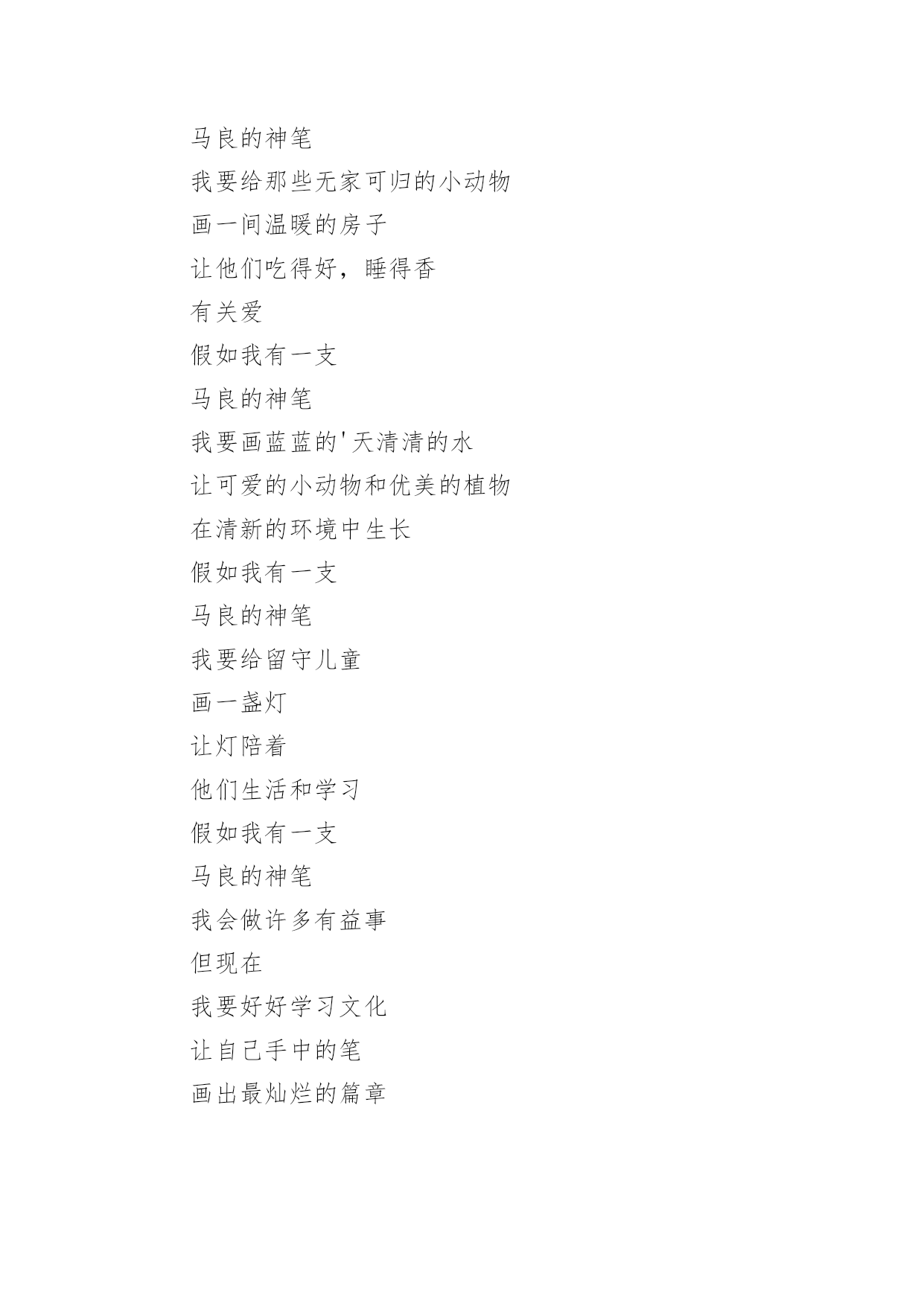 马良的神笔

我要给那些无家可归的小动物

画一间温暖的房子

让他们吃得好，睡得香

有关爱

假如我有一支

马良的神笔

我要画蓝蓝的'天清清的水

让可爱的小动物和优美的植物

在清新的环境中生长

假如我有一支

马良的神笔

我要给留守儿童

画一盏灯

让灯陪着

他们生活和学习

假如我有一支

马良的神笔

我会做许多有益事

但现在

我要好好学习文化

让自己手中的笔

画出最灿烂的篇章